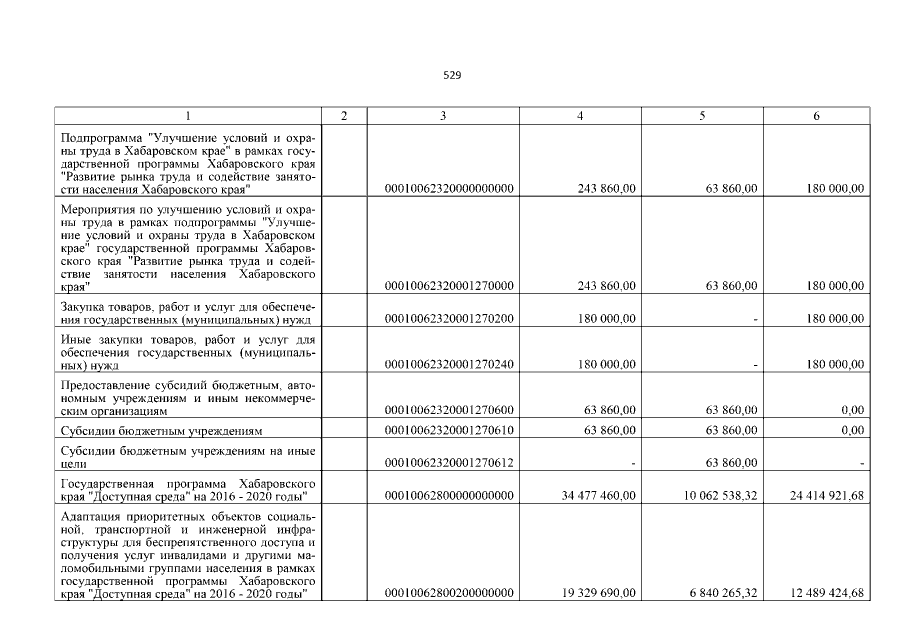 529

| 1 | 2 | 3 | 4 | 5 | 6 |
|---|---|---|---|---|---|
| Подпрограмма "Улучшение условий и охраны труда в Хабаровском крае" в рамках государственной программы Хабаровского края "Развитие рынка труда и содействие занятости населения Хабаровского края" | | 00010062320000000000 | 243 860,00 | 63 860,00 | 180 000,00 |
| Мероприятия по улучшению условий и охраны труда в рамках подпрограммы "Улучшение условий и охраны труда в Хабаровском крае" государственной программы Хабаровского края "Развитие рынка труда и содействие занятости населения Хабаровского края" | | 00010062320001270000 | 243 860,00 | 63 860,00 | 180 000,00 |
| Закупка товаров, работ и услуг для обеспечения государственных (муниципальных) нужд | | 00010062320001270200 | 180 000,00 | - | 180 000,00 |
| Иные закупки товаров, работ и услуг для обеспечения государственных (муниципальных) нужд | | 00010062320001270240 | 180 000,00 | - | 180 000,00 |
| Предоставление субсидий бюджетным, автономным учреждениям и иным некоммерческим организациям | | 00010062320001270600 | 63 860,00 | 63 860,00 | 0,00 |
| Субсидии бюджетным учреждениям | | 00010062320001270610 | 63 860,00 | 63 860,00 | 0,00 |
| Субсидии бюджетным учреждениям на иные цели | | 00010062320001270612 | - | 63 860,00 | - |
| Государственная программа Хабаровского края "Доступная среда" на 2016 - 2020 годы" | | 00010062800000000000 | 34 477 460,00 | 10 062 538,32 | 24 414 921,68 |
| Адаптация приоритетных объектов социальной, транспортной и инженерной инфраструктуры для беспрепятственного доступа и получения услуг инвалидами и другими маломобильными группами населения в рамках государственной программы Хабаровского края "Доступная среда" на 2016 - 2020 годы" | | 00010062800200000000 | 19 329 690,00 | 6 840 265,32 | 12 489 424,68 |